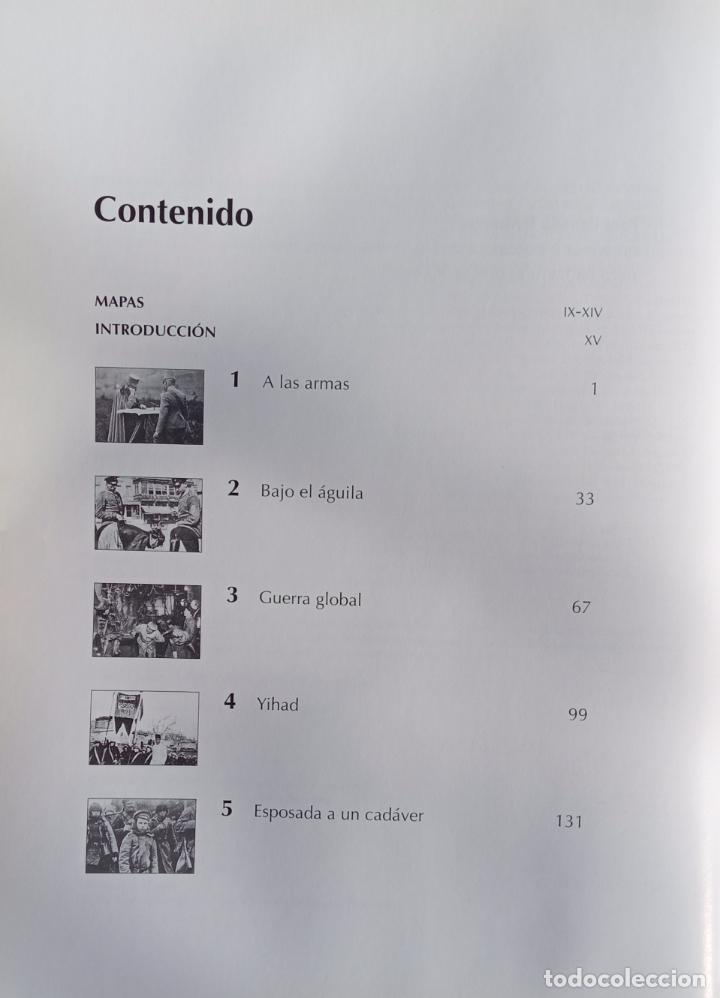 Contenido

MAPAS IX-XIV

INTRODUCCIÓN XV

1 A las armas 1

2 Bajo el águila 33

3 Guerra global 67

4 Yihad 99

5 Esposada a un cadáver 131

todocoleccion